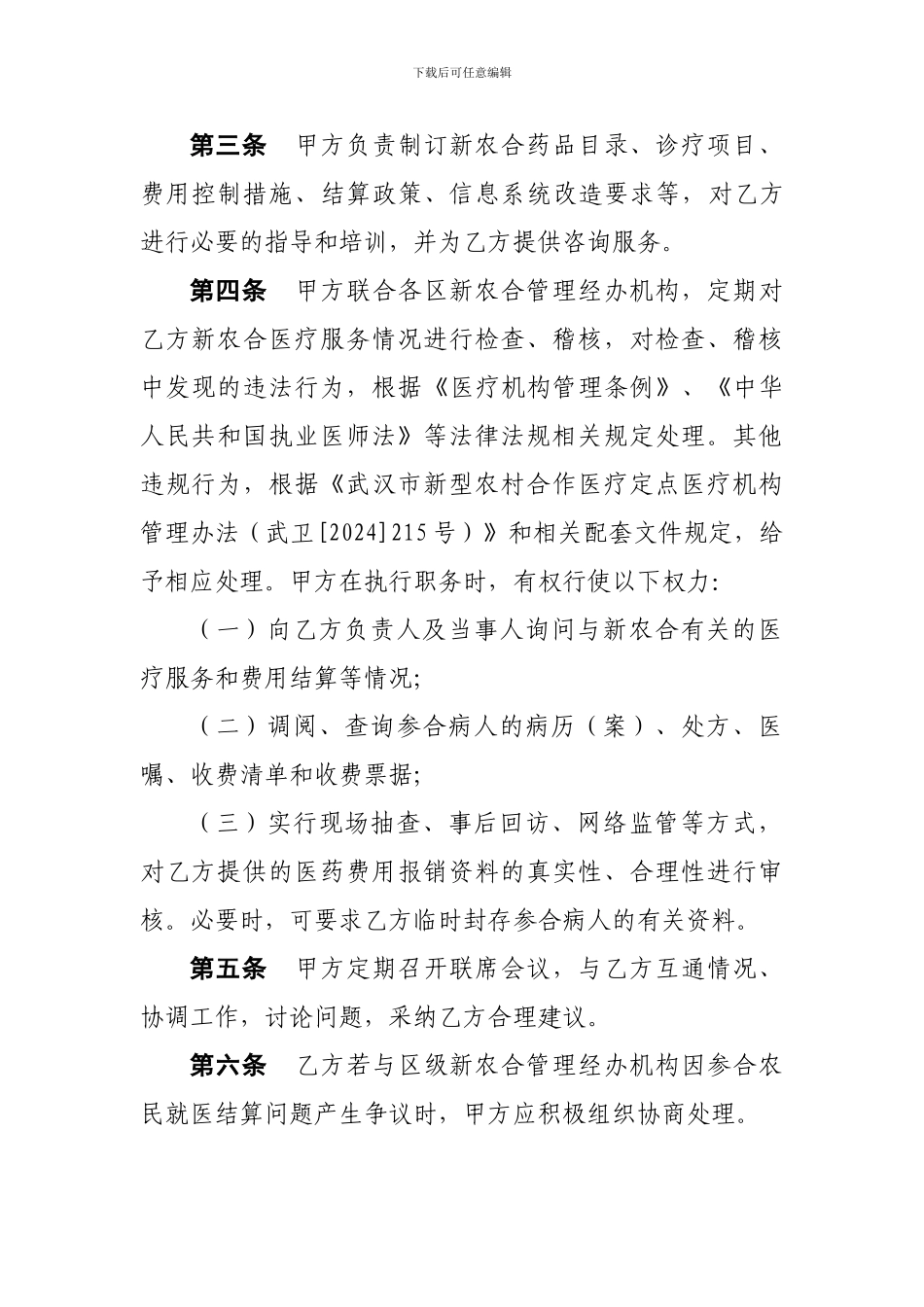 下载后可任意编辑

第三条　甲方负责制订新农合药品目录、诊疗项目、费用控制措施、结算政策、信息系统改造要求等，对乙方进行必要的指导和培训，并为乙方提供咨询服务。

第四条　甲方联合各区新农合管理经办机构，定期对乙方新农合医疗服务情况进行检查、稽核，对检查、稽核中发现的违法行为，根据《医疗机构管理条例》、《中华人民共和国执业医师法》等法律法规相关规定处理。其他违规行为，根据《武汉市新型农村合作医疗定点医疗机构管理办法（武卫[2024]215号）》和相关配套文件规定，给予相应处理。甲方在执行职务时，有权行使以下权力:

（一）向乙方负责人及当事人询问与新农合有关的医疗服务和费用结算等情况;

（二）调阅、查询参合病人的病历（案）、处方、医嘱、收费清单和收费票据;

（三）实行现场抽查、事后回访、网络监管等方式，对乙方提供的医药费用报销资料的真实性、合理性进行审核。必要时，可要求乙方临时封存参合病人的有关资料。

第五条　甲方定期召开联席会议，与乙方互通情况、协调工作，讨论问题，采纳乙方合理建议。

第六条　乙方若与区级新农合管理经办机构因参合农民就医结算问题产生争议时，甲方应积极组织协商处理。